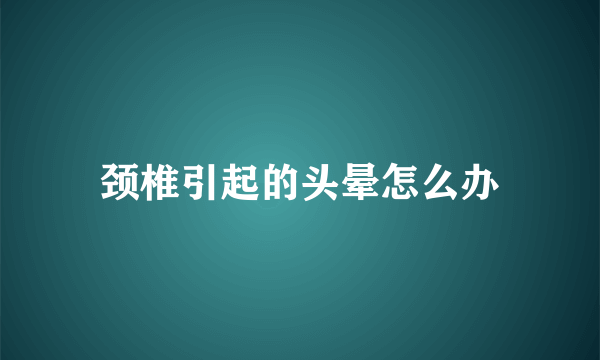 颈椎引起的头晕怎么办